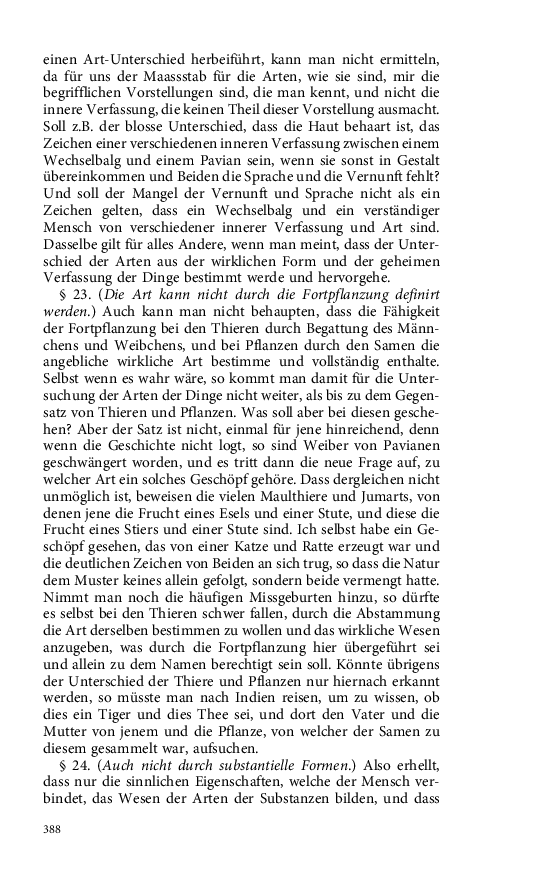 einen Art-Unterschied herbeiführt, kann man nicht ermitteln, da für uns der Maassstab für die Arten, wie sie sind, mir die begrifflichen Vorstellungen sind, die man kennt, und nicht die innere Verfassung, die keinen Theil dieser Vorstellung ausmacht. Soll z.B. der blosse Unterschied, dass die Haut behaart ist, das Zeichen einer verschiedenen inneren Verfassung zwischen einem Wechselbalg und einem Pavian sein, wenn sie sonst in Gestalt übereinkommen und Beiden die Sprache und die Vernunft fehlt? Und soll der Mangel der Vernunft und Sprache nicht als ein Zeichen gelten, dass ein Wechselbalg und ein verständiger Mensch von verschiedener innerer Verfassung und Art sind. Dasselbe gilt für alles Andere, wenn man meint, dass der Unterschied der Arten aus der wirklichen Form und der geheimen Verfassung der Dinge bestimmt werde und hervorgehe.

§ 23. (*Die Art kann nicht durch die Fortpflanzung definirt werden.*) Auch kann man nicht behaupten, dass die Fähigkeit der Fortpflanzung bei den Thieren durch Begattung des Männchens und Weibchens, und bei Pflanzen durch den Samen die angebliche wirkliche Art bestimme und vollständig enthalte. Selbst wenn es wahr wäre, so kommt man damit für die Untersuchung der Arten der Dinge nicht weiter, als bis zu dem Gegensatz von Thieren und Pflanzen. Was soll aber bei diesen geschehen? Aber der Satz ist nicht, einmal für jene hinreichend, denn wenn die Geschichte nicht logt, so sind Weiber von Pavianen geschwängert worden, und es tritt dann die neue Frage auf, zu welcher Art ein solches Geschöpf gehöre. Dass dergleichen nicht unmöglich ist, beweisen die vielen Maulthiere und Jumarts, von denen jene die Frucht eines Esels und einer Stute, und diese die Frucht eines Stiers und einer Stute sind. Ich selbst habe ein Geschöpf gesehen, das von einer Katze und Ratte erzeugt war und die deutlichen Zeichen von Beiden an sich trug, so dass die Natur dem Muster keines allein gefolgt, sondern beide vermengt hatte. Nimmt man noch die häufigen Missgeburten hinzu, so dürfte es selbst bei den Thieren schwer fallen, durch die Abstammung die Art derselben bestimmen zu wollen und das wirkliche Wesen anzugeben, was durch die Fortpflanzung hier übergeführt sei und allein zu dem Namen berechtigt sein soll. Könnte übrigens der Unterschied der Thiere und Pflanzen nur hiernach erkannt werden, so müsste man nach Indien reisen, um zu wissen, ob dies ein Tiger und dies Thee sei, und dort den Vater und die Mutter von jenem und die Pflanze, von welcher der Samen zu diesem gesammelt war, aufsuchen.

§ 24. (*Auch nicht durch substantielle Formen.*) Also erhellt, dass nur die sinnlichen Eigenschaften, welche der Mensch verbindet, das Wesen der Arten der Substanzen bilden, und dass

388